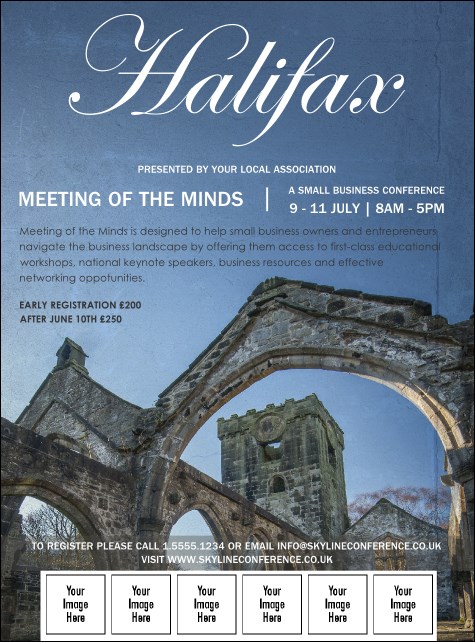 Halifax

PRESENTED BY YOUR LOCAL ASSOCIATION

MEETING OF THE MINDS

A SMALL BUSINESS CONFERENCE
9 - 11 JULY | 8AM - 5PM

Meeting of the Minds is designed to help small business owners and entrepreneurs navigate the business landscape by offering them access to first-class educational workshops, national keynote speakers, business resources and effective networking oppotunities.

EARLY REGISTRATION £200
AFTER JUNE 10TH £250

TO REGISTER PLEASE CALL 1.5555.1234 OR EMAIL INFO@SKYLINECONFERENCE.CO.UK
VISIT WWW.SKYLINECONFERENCE.CO.UK

Your Image Here

Your Image Here

Your Image Here

Your Image Here

Your Image Here

Your Image Here